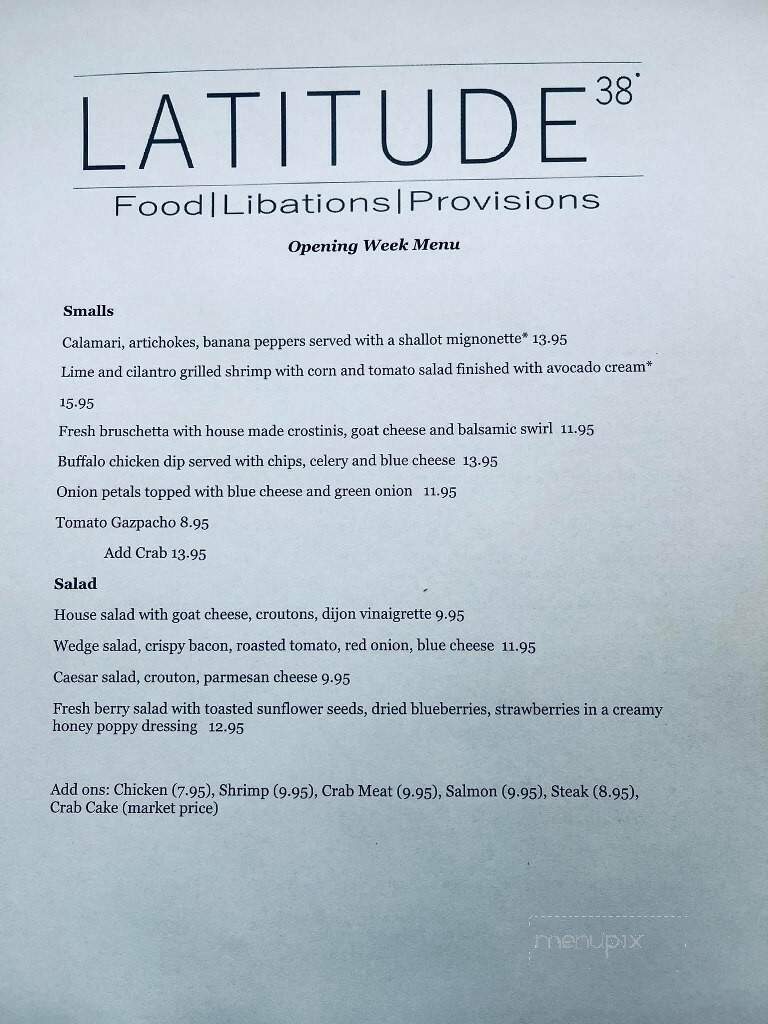 LATITUDE 38°

Food|Libations|Provisions

Opening Week Menu

Smalls

Calamari, artichokes, banana peppers served with a shallot mignonette* 13.95

Lime and cilantro grilled shrimp with corn and tomato salad finished with avocado cream* 15.95

Fresh bruschetta with house made crostinis, goat cheese and balsamic swirl 11.95

Buffalo chicken dip served with chips, celery and blue cheese 13.95

Onion petals topped with blue cheese and green onion 11.95

Tomato Gazpacho 8.95

Add Crab 13.95

Salad

House salad with goat cheese, croutons, dijon vinaigrette 9.95

Wedge salad, crispy bacon, roasted tomato, red onion, blue cheese 11.95

Caesar salad, crouton, parmesan cheese 9.95

Fresh berry salad with toasted sunflower seeds, dried blueberries, strawberries in a creamy honey poppy dressing 12.95

Add ons: Chicken (7.95), Shrimp (9.95), Crab Meat (9.95), Salmon (9.95), Steak (8.95), Crab Cake (market price)

menupix